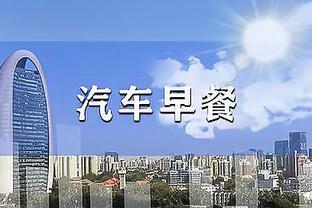 汽车早餐